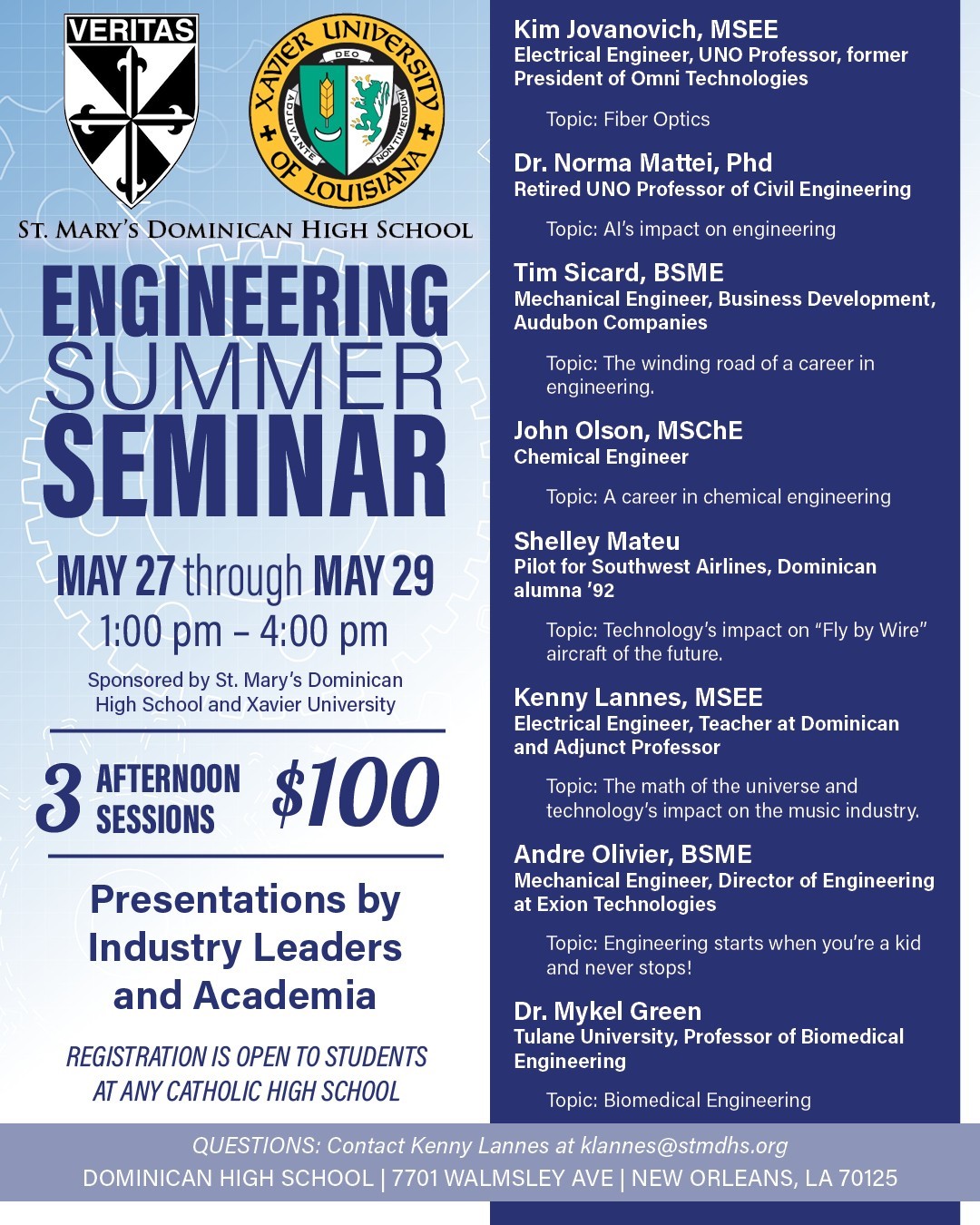 VERITAS

XAVIER UNIVERSITY OF LOUISIANA
DEO
ADJUVANTE NON TIMENDUM

ST. MARY'S DOMINICAN HIGH SCHOOL

ENGINEERING SUMMER SEMINAR

MAY 27 through MAY 29
1:00 pm – 4:00 pm

Sponsored by St. Mary's Dominican High School and Xavier University

3 AFTERNOON SESSIONS $100

Presentations by Industry Leaders and Academia

REGISTRATION IS OPEN TO STUDENTS AT ANY CATHOLIC HIGH SCHOOL

Kim Jovanovich, MSEE
Electrical Engineer, UNO Professor, former President of Omni Technologies

Topic: Fiber Optics

Dr. Norma Mattei, Phd
Retired UNO Professor of Civil Engineering

Topic: AI's impact on engineering

Tim Sicard, BSME
Mechanical Engineer, Business Development, Audubon Companies

Topic: The winding road of a career in engineering.

John Olson, MSChE
Chemical Engineer

Topic: A career in chemical engineering

Shelley Mateu
Pilot for Southwest Airlines, Dominican alumna '92

Topic: Technology's impact on "Fly by Wire" aircraft of the future.

Kenny Lannes, MSEE
Electrical Engineer, Teacher at Dominican and Adjunct Professor

Topic: The math of the universe and technology's impact on the music industry.

Andre Olivier, BSME
Mechanical Engineer, Director of Engineering at Exion Technologies

Topic: Engineering starts when you're a kid and never stops!

Dr. Mykel Green
Tulane University, Professor of Biomedical Engineering

Topic: Biomedical Engineering

QUESTIONS: Contact Kenny Lannes at klannes@stmdhs.org
DOMINICAN HIGH SCHOOL | 7701 WALMSLEY AVE | NEW ORLEANS, LA 70125